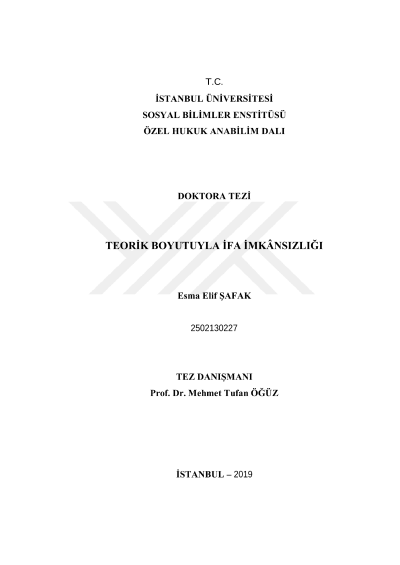 T.C.
İSTANBUL ÜNİVERSİTESİ
SOSYAL BİLİMLER ENSTİTÜSÜ
ÖZEL HUKUK ANABİLİM DALI

DOKTORA TEZİ

TEORİK BOYUTUYLA İFA İMKÂNSIZLIĞI

Esma Elif ŞAFAK

2502130227

TEZ DANIŞMANI
Prof. Dr. Mehmet Tufan ÖĞÜZ

İSTANBUL – 2019